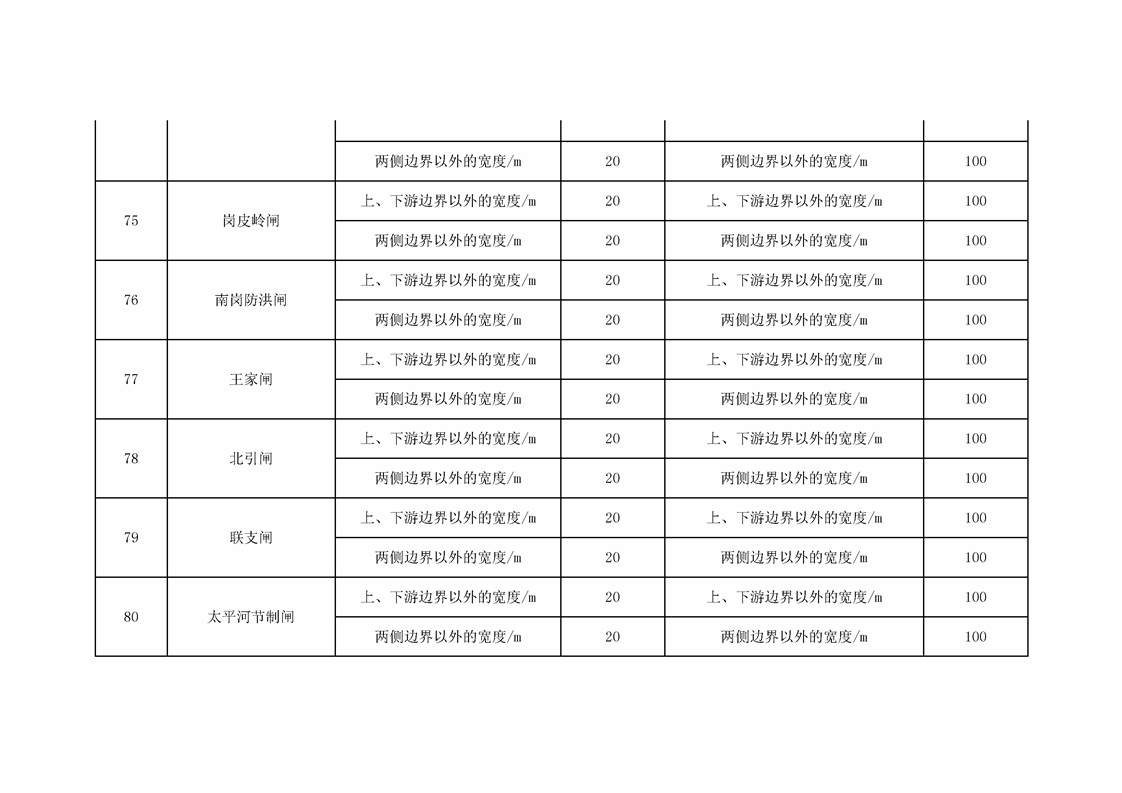 |  |  |  |  |  |  |
|---|---|---|---|---|---|
|  |  | 两侧边界以外的宽度/m | 20 | 两侧边界以外的宽度/m | 100 |
| 75 | 岗皮岭闸 | 上、下游边界以外的宽度/m | 20 | 上、下游边界以外的宽度/m | 100 |
|  |  | 两侧边界以外的宽度/m | 20 | 两侧边界以外的宽度/m | 100 |
| 76 | 南岗防洪闸 | 上、下游边界以外的宽度/m | 20 | 上、下游边界以外的宽度/m | 100 |
|  |  | 两侧边界以外的宽度/m | 20 | 两侧边界以外的宽度/m | 100 |
| 77 | 王家闸 | 上、下游边界以外的宽度/m | 20 | 上、下游边界以外的宽度/m | 100 |
|  |  | 两侧边界以外的宽度/m | 20 | 两侧边界以外的宽度/m | 100 |
| 78 | 北引闸 | 上、下游边界以外的宽度/m | 20 | 上、下游边界以外的宽度/m | 100 |
|  |  | 两侧边界以外的宽度/m | 20 | 两侧边界以外的宽度/m | 100 |
| 79 | 联支闸 | 上、下游边界以外的宽度/m | 20 | 上、下游边界以外的宽度/m | 100 |
|  |  | 两侧边界以外的宽度/m | 20 | 两侧边界以外的宽度/m | 100 |
| 80 | 太平河节制闸 | 上、下游边界以外的宽度/m | 20 | 上、下游边界以外的宽度/m | 100 |
|  |  | 两侧边界以外的宽度/m | 20 | 两侧边界以外的宽度/m | 100 |